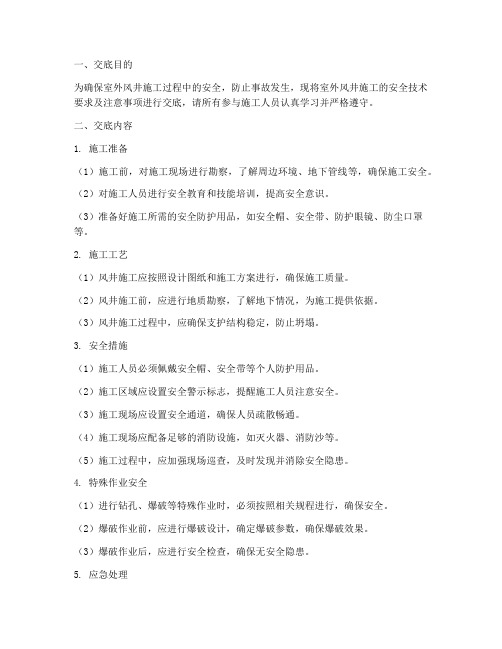 一、交底目的

为确保室外风井施工过程中的安全，防止事故发生，现将室外风井施工的安全技术要求及注意事项进行交底，请所有参与施工人员认真学习并严格遵守。

二、交底内容

1. 施工准备

（1）施工前，对施工现场进行勘察，了解周边环境、地下管线等，确保施工安全。

（2）对施工人员进行安全教育和技能培训，提高安全意识。

（3）准备好施工所需的安全防护用品，如安全帽、安全带、防护眼镜、防尘口罩等。

2. 施工工艺

（1）风井施工应按照设计图纸和施工方案进行，确保施工质量。

（2）风井施工前，应进行地质勘察，了解地下情况，为施工提供依据。

（3）风井施工过程中，应确保支护结构稳定，防止坍塌。

3. 安全措施

（1）施工人员必须佩戴安全帽、安全带等个人防护用品。

（2）施工区域应设置安全警示标志，提醒施工人员注意安全。

（3）施工现场应设置安全通道，确保人员疏散畅通。

（4）施工现场应配备足够的消防设施，如灭火器、消防沙等。

（5）施工过程中，应加强现场巡查，及时发现并消除安全隐患。

4. 特殊作业安全

（1）进行钻孔、爆破等特殊作业时，必须按照相关规程进行，确保安全。

（2）爆破作业前，应进行爆破设计，确定爆破参数，确保爆破效果。

（3）爆破作业后，应进行安全检查，确保无安全隐患。

5. 应急处理